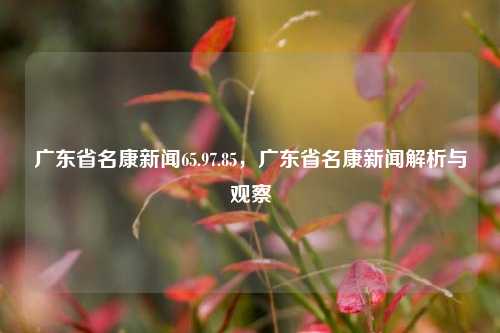 广东省名康新闻65.97.85，广东省名康新闻解析与观察